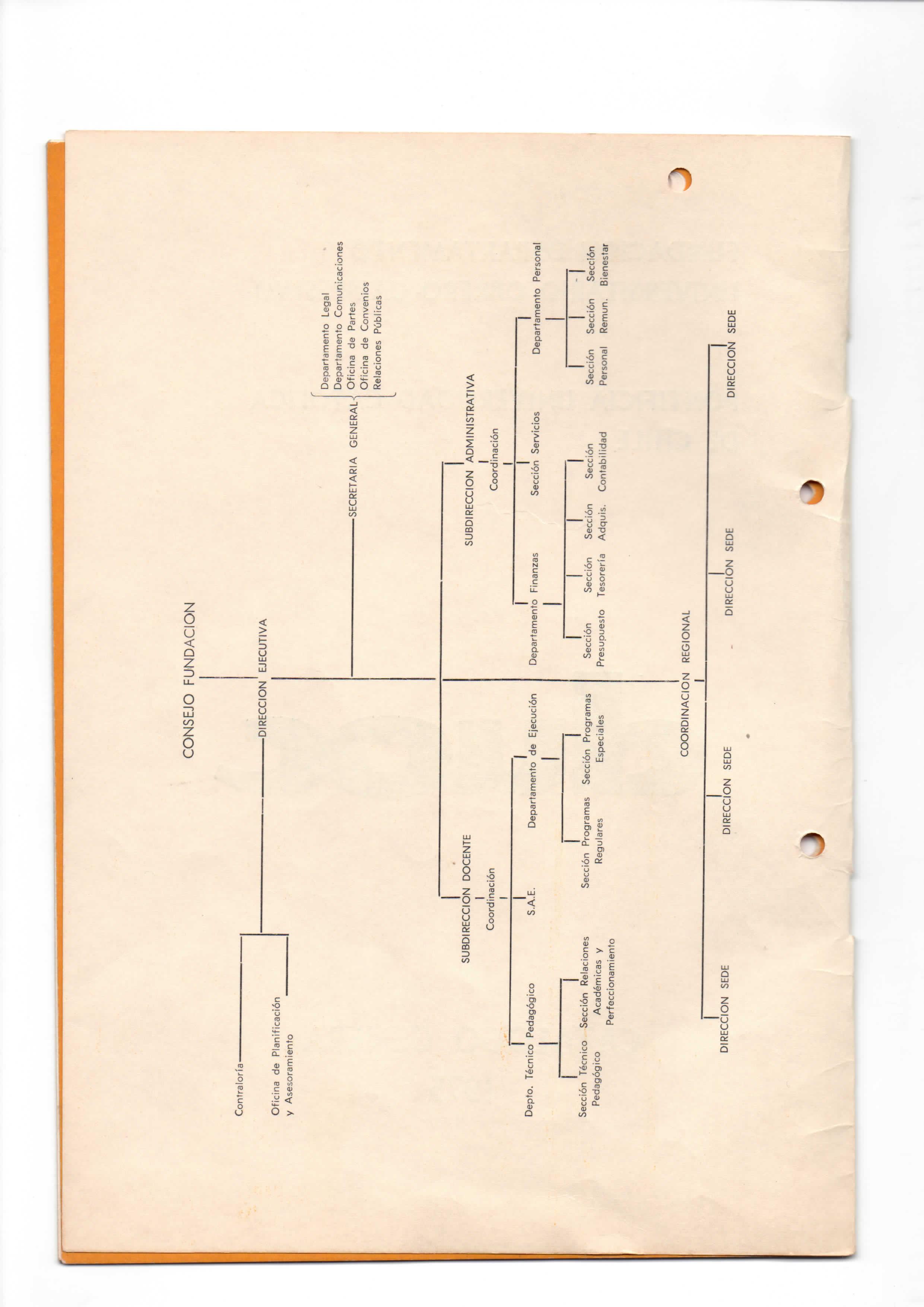 CONSEJO FUNDACION

DIRECCION EJECUTIVA

Contraloría

Oficina de Planificación y Asesoramiento

SECRETARIA GENERAL

Departamento Legal
Departamento Comunicaciones
Oficina de Partes
Oficina de Convenios
Relaciones Públicas

SUBDIRECCION DOCENTE

Coordinación

Depto. Técnico Pedagógico

S.A.E.

Departamento de Ejecución

Sección Técnico Pedagógico

Sección Relaciones Académicas y Perfeccionamiento

Sección Programas Regulares

Sección Programas Especiales

SUBDIRECCION ADMINISTRATIVA

Coordinación

Departamento Finanzas

Sección Servicios

Departamento Personal

Sección Presupuesto

Sección Tesorería

Sección Adquis.

Sección Contabilidad

Sección Personal

Sección Remun.

Sección Bienestar

COORDINACION REGIONAL

DIRECCION SEDE

DIRECCION SEDE

DIRECCION SEDE

DIRECCION SEDE